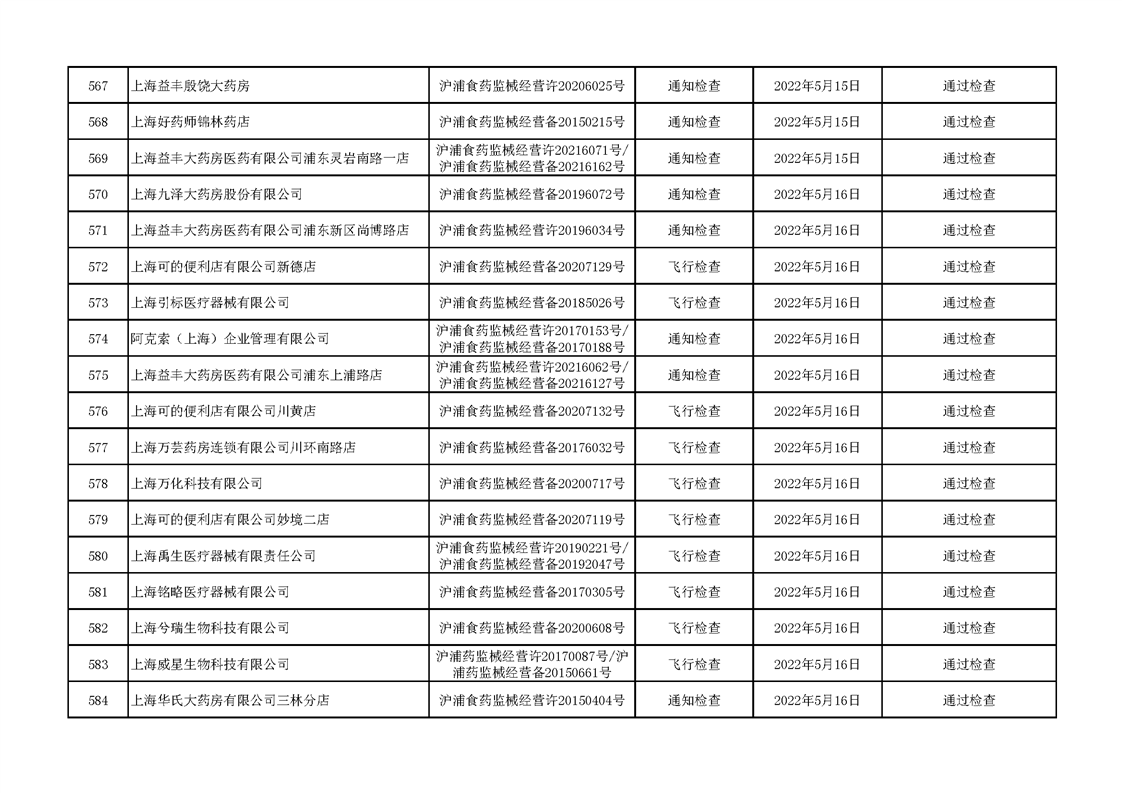 | 567 | 上海益丰殷饶大药房 | 沪浦食药监械经营许20206025号 | 通知检查 | 2022年5月15日 | 通过检查 |
|---|---|---|---|---|---|
| 568 | 上海好药师锦林药店 | 沪浦食药监械经营备20150215号 | 通知检查 | 2022年5月15日 | 通过检查 |
| 569 | 上海益丰大药房医药有限公司浦东灵岩南路一店 | 沪浦食药监械经营许20216071号/沪浦食药监械经营备20216162号 | 通知检查 | 2022年5月15日 | 通过检查 |
| 570 | 上海九泽大药房股份有限公司 | 沪浦食药监械经营备20196072号 | 通知检查 | 2022年5月16日 | 通过检查 |
| 571 | 上海益丰大药房医药有限公司浦东新区尚博路店 | 沪浦食药监械经营许20196034号 | 通知检查 | 2022年5月16日 | 通过检查 |
| 572 | 上海可的便利店有限公司新德店 | 沪浦食药监械经营备20207129号 | 飞行检查 | 2022年5月16日 | 通过检查 |
| 573 | 上海引标医疗器械有限公司 | 沪浦食药监械经营备20185026号 | 飞行检查 | 2022年5月16日 | 通过检查 |
| 574 | 阿克索（上海）企业管理有限公司 | 沪浦食药监械经营许20170153号/沪浦食药监械经营备20170188号 | 通知检查 | 2022年5月16日 | 通过检查 |
| 575 | 上海益丰大药房医药有限公司浦东上浦路店 | 沪浦食药监械经营许20216062号/沪浦食药监械经营备20216127号 | 通知检查 | 2022年5月16日 | 通过检查 |
| 576 | 上海可的便利店有限公司川黄店 | 沪浦食药监械经营备20207132号 | 飞行检查 | 2022年5月16日 | 通过检查 |
| 577 | 上海万芸药房连锁有限公司川环南路店 | 沪浦食药监械经营备20176032号 | 飞行检查 | 2022年5月16日 | 通过检查 |
| 578 | 上海万化科技有限公司 | 沪浦食药监械经营备20200717号 | 飞行检查 | 2022年5月16日 | 通过检查 |
| 579 | 上海可的便利店有限公司妙境二店 | 沪浦食药监械经营备20207119号 | 飞行检查 | 2022年5月16日 | 通过检查 |
| 580 | 上海禹生医疗器械有限责任公司 | 沪浦食药监械经营许20190221号/沪浦食药监械经营备20192047号 | 飞行检查 | 2022年5月16日 | 通过检查 |
| 581 | 上海铭略医疗器械有限公司 | 沪浦食药监械经营备20170305号 | 飞行检查 | 2022年5月16日 | 通过检查 |
| 582 | 上海兮瑞生物科技有限公司 | 沪浦食药监械经营备20200608号 | 飞行检查 | 2022年5月16日 | 通过检查 |
| 583 | 上海威星生物科技有限公司 | 沪浦药监械经营许20170087号/沪浦药监械经营备20150661号 | 飞行检查 | 2022年5月16日 | 通过检查 |
| 584 | 上海华氏大药房有限公司三林分店 | 沪浦食药监械经营许20150404号 | 通知检查 | 2022年5月16日 | 通过检查 |